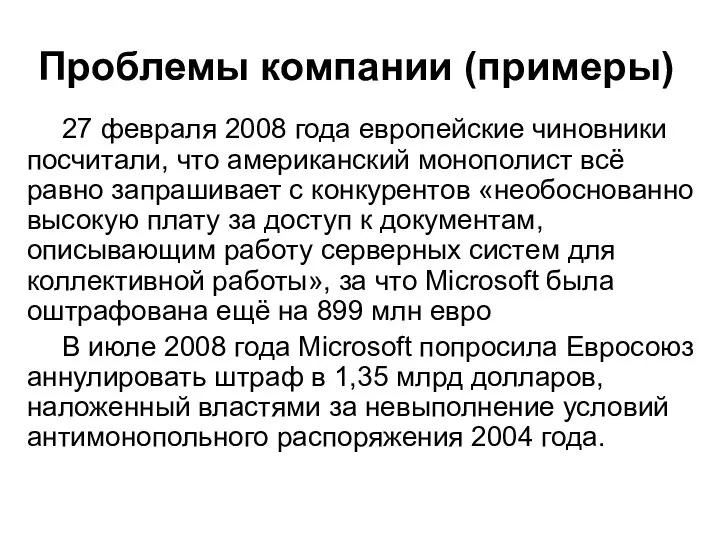 Проблемы компании (примеры)

27 февраля 2008 года европейские чиновники посчитали, что американский монополист всё равно запрашивает с конкурентов «необоснованно высокую плату за доступ к документам, описывающим работу серверных систем для коллективной работы», за что Microsoft была оштрафована ещё на 899 млн евро

В июле 2008 года Microsoft попросила Евросоюз аннулировать штраф в 1,35 млрд долларов, наложенный властями за невыполнение условий антимонопольного распоряжения 2004 года.